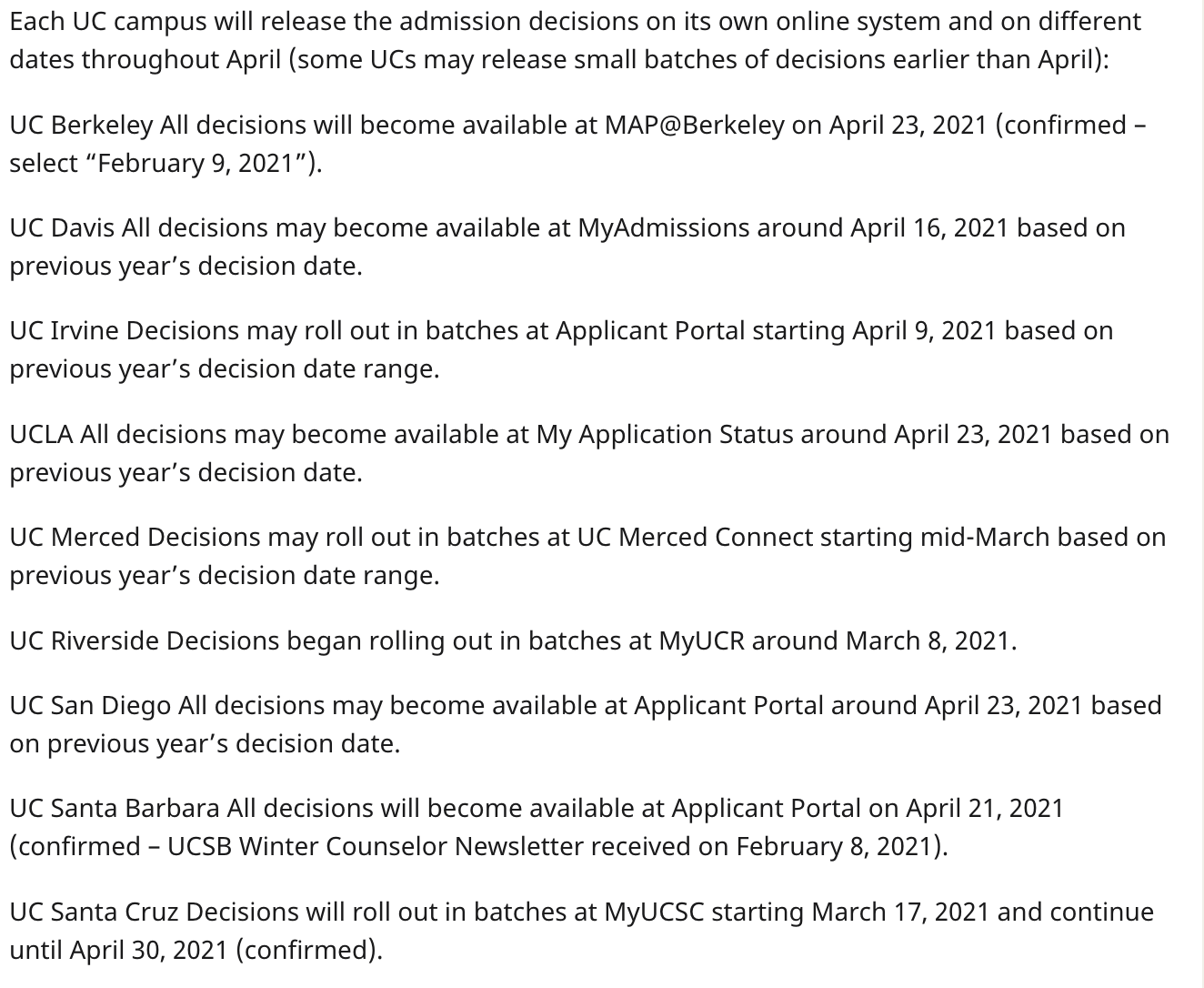 Each UC campus will release the admission decisions on its own online system and on different dates throughout April (some UCs may release small batches of decisions earlier than April):

UC Berkeley All decisions will become available at MAP@Berkeley on April 23, 2021 (confirmed – select “February 9, 2021”).

UC Davis All decisions may become available at MyAdmissions around April 16, 2021 based on previous year’s decision date.

UC Irvine Decisions may roll out in batches at Applicant Portal starting April 9, 2021 based on previous year’s decision date range.

UCLA All decisions may become available at My Application Status around April 23, 2021 based on previous year’s decision date.

UC Merced Decisions may roll out in batches at UC Merced Connect starting mid-March based on previous year’s decision date range.

UC Riverside Decisions began rolling out in batches at MyUCR around March 8, 2021.

UC San Diego All decisions may become available at Applicant Portal around April 23, 2021 based on previous year’s decision date.

UC Santa Barbara All decisions will become available at Applicant Portal on April 21, 2021 (confirmed – UCSB Winter Counselor Newsletter received on February 8, 2021).

UC Santa Cruz Decisions will roll out in batches at MyUCSC starting March 17, 2021 and continue until April 30, 2021 (confirmed).